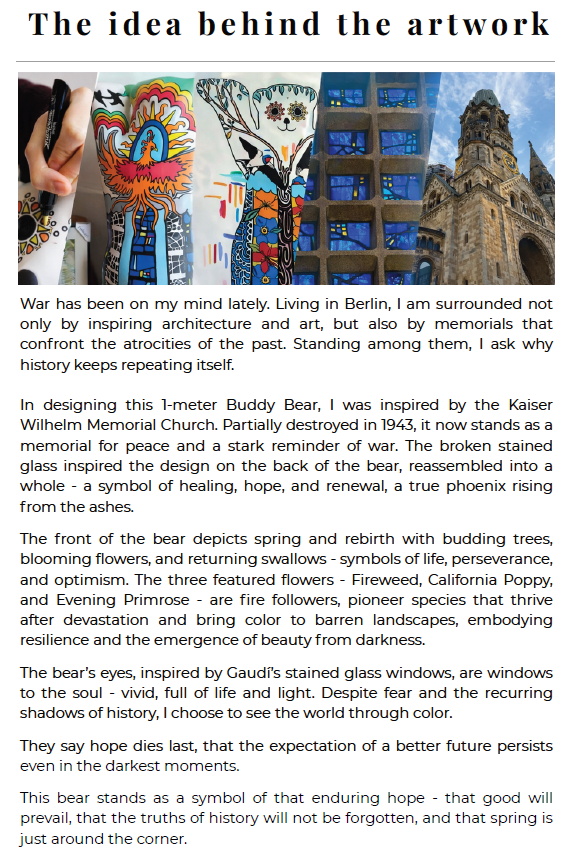 The idea behind the artwork

War has been on my mind lately. Living in Berlin, I am surrounded not only by inspiring architecture and art, but also by memorials that confront the atrocities of the past. Standing among them, I ask why history keeps repeating itself.

In designing this 1-meter Buddy Bear, I was inspired by the Kaiser Wilhelm Memorial Church. Partially destroyed in 1943, it now stands as a memorial for peace and a stark reminder of war. The broken stained glass inspired the design on the back of the bear, reassembled into a whole - a symbol of healing, hope, and renewal, a true phoenix rising from the ashes.

The front of the bear depicts spring and rebirth with budding trees, blooming flowers, and returning swallows - symbols of life, perseverance, and optimism. The three featured flowers - Fireweed, California Poppy, and Evening Primrose - are fire followers, pioneer species that thrive after devastation and bring color to barren landscapes, embodying resilience and the emergence of beauty from darkness.

The bear's eyes, inspired by Gaudí's stained glass windows, are windows to the soul - vivid, full of life and light. Despite fear and the recurring shadows of history, I choose to see the world through color.

They say hope dies last, that the expectation of a better future persists even in the darkest moments.

This bear stands as a symbol of that enduring hope - that good will prevail, that the truths of history will not be forgotten, and that spring is just around the corner.